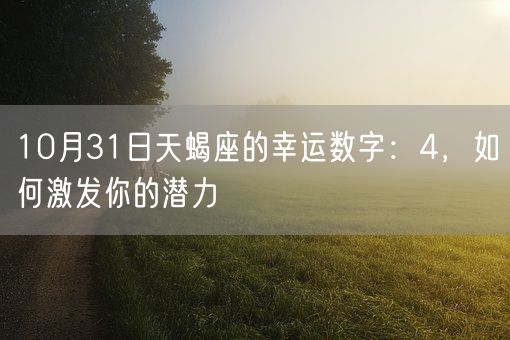 10月31日天蝎座的幸运数字：4，如何激发你的潜力